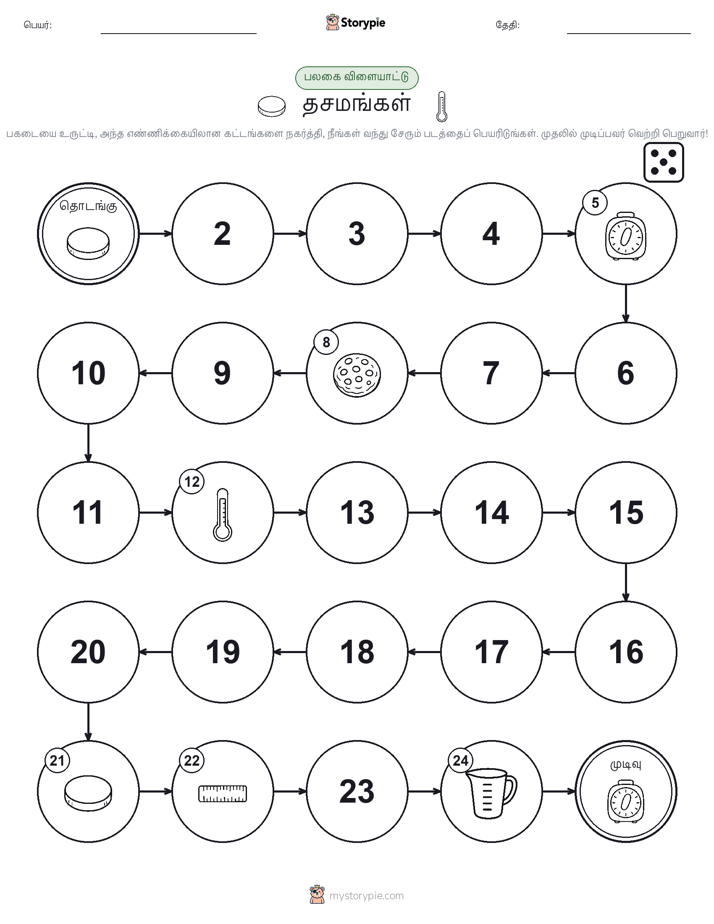 பெயர்: Storypie தேதி:

பலகை விளையாட்டு

தசமங்கள்

பகடையை உருட்டி, அந்த எண்ணிக்கையிலான கட்டங்களை நகர்த்தி, நீங்கள் வந்து சேரும் படத்தைப் பெயரிடுங்கள். முதலில் முடிப்பவர் வெற்றி பெறுவார்!

தொடங்கு

2

3

4

5

6

7

8

9

10

11

12

13

14

15

16

17

18

19

20

21

22

23

24

முடிவு

mystorypie.com